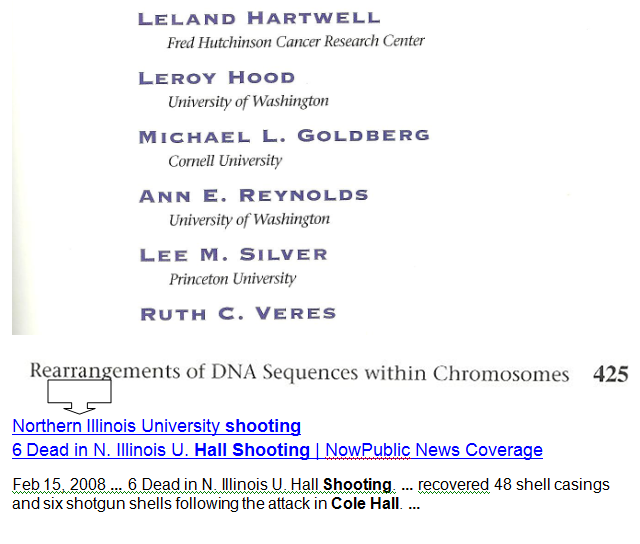 LELAND HARTWELL
Fred Hutchinson Cancer Research Center

LEROY HOOD
University of Washington

MICHAEL L. GOLDBERG
Cornell University

ANN E. REYNOLDS
University of Washington

LEE M. SILVER
Princeton University

RUTH C. VERES

Rearrangements of DNA Sequences within Chromosomes 425

Northern Illinois University shooting
6 Dead in N. Illinois U. Hall Shooting | NowPublic News Coverage

Feb 15, 2008 ... 6 Dead in N. Illinois U. Hall Shooting. ... recovered 48 shell casings and six shotgun shells following the attack in Cole Hall. ...